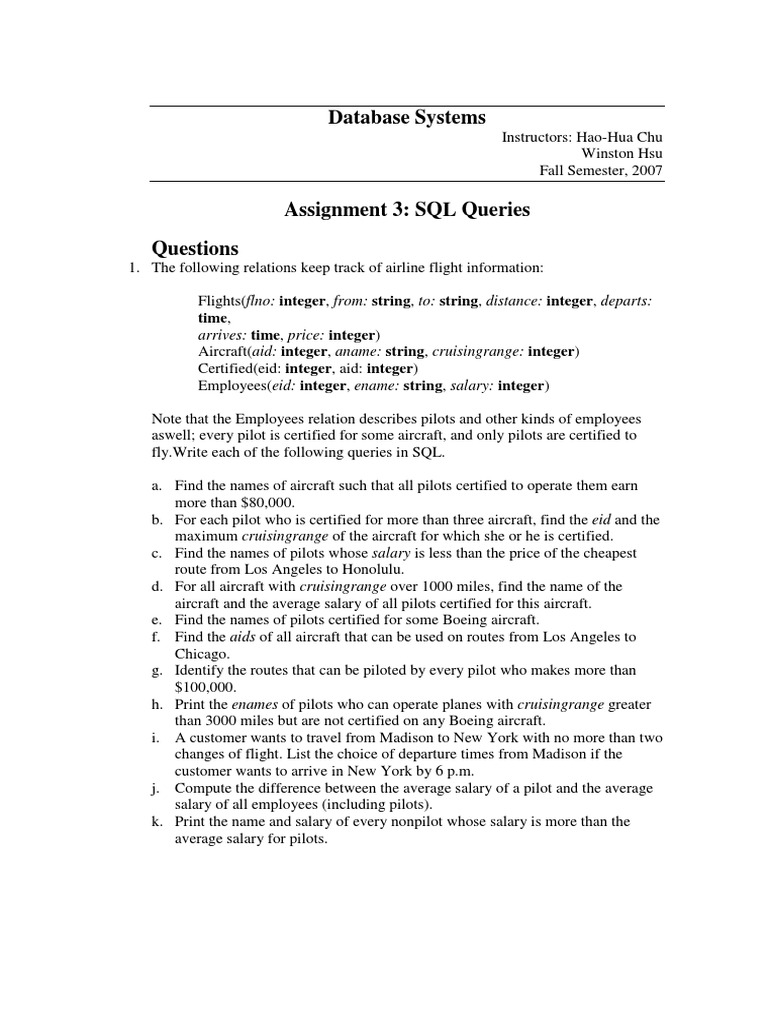 Database Systems

Instructors: Hao-Hua Chu
Winston Hsu
Fall Semester, 2007

Assignment 3: SQL Queries

Questions

1. The following relations keep track of airline flight information:

Flights(flno: integer, from: string, to: string, distance: integer, departs: time,
arrives: time, price: integer)
Aircraft(aid: integer, aname: string, cruisingrange: integer)
Certified(eid: integer, aid: integer)
Employees(eid: integer, ename: string, salary: integer)

Note that the Employees relation describes pilots and other kinds of employees aswell; every pilot is certified for some aircraft, and only pilots are certified to fly.Write each of the following queries in SQL.

a. Find the names of aircraft such that all pilots certified to operate them earn more than $80,000.
b. For each pilot who is certified for more than three aircraft, find the eid and the maximum cruisingrange of the aircraft for which she or he is certified.
c. Find the names of pilots whose salary is less than the price of the cheapest route from Los Angeles to Honolulu.
d. For all aircraft with cruisingrange over 1000 miles, find the name of the aircraft and the average salary of all pilots certified for this aircraft.
e. Find the names of pilots certified for some Boeing aircraft.
f. Find the aids of all aircraft that can be used on routes from Los Angeles to Chicago.
g. Identify the routes that can be piloted by every pilot who makes more than $100,000.
h. Print the enames of pilots who can operate planes with cruisingrange greater than 3000 miles but are not certified on any Boeing aircraft.
i. A customer wants to travel from Madison to New York with no more than two changes of flight. List the choice of departure times from Madison if the customer wants to arrive in New York by 6 p.m.
j. Compute the difference between the average salary of a pilot and the average salary of all employees (including pilots).
k. Print the name and salary of every nonpilot whose salary is more than the average salary for pilots.